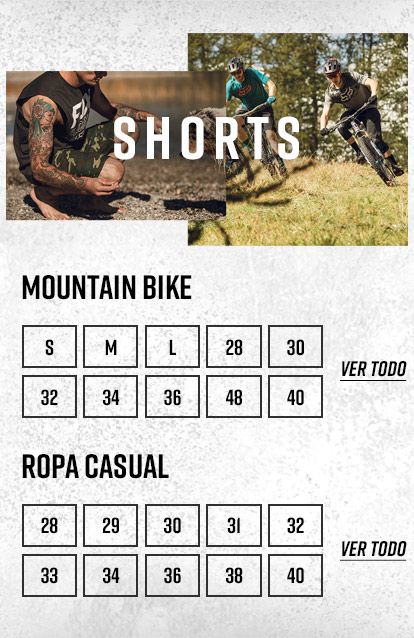 SHORTS

MOUNTAIN BIKE

S
M
L
28
30
32
34
36
48
40

VER TODO

ROPA CASUAL

28
29
30
31
32
33
34
36
38
40

VER TODO